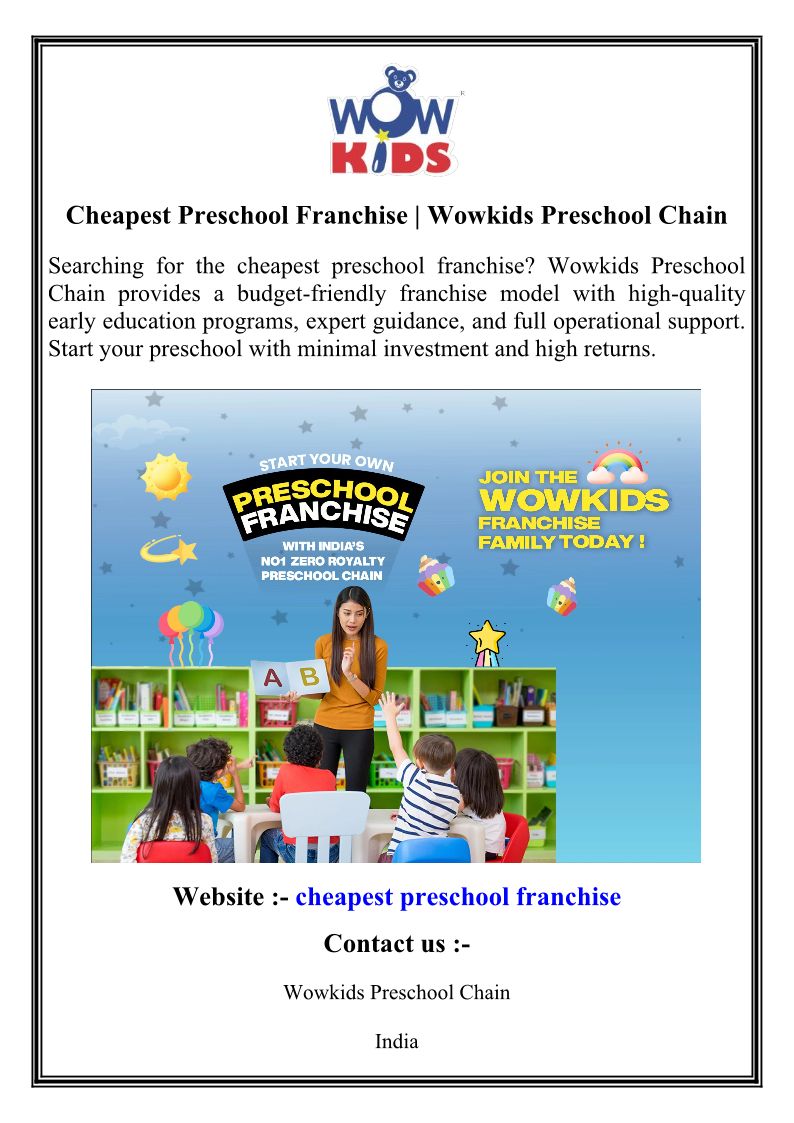 WOW KIDS

Cheapest Preschool Franchise | Wowkids Preschool Chain

Searching for the cheapest preschool franchise? Wowkids Preschool Chain provides a budget-friendly franchise model with high-quality early education programs, expert guidance, and full operational support. Start your preschool with minimal investment and high returns.

START YOUR OWN
PRESCHOOL FRANCHISE
WITH INDIA'S NO1 ZERO ROYALTY PRESCHOOL CHAIN

JOIN THE WOWKIDS FRANCHISE FAMILY TODAY !

A B

Website :- cheapest preschool franchise

Contact us :-

Wowkids Preschool Chain

India